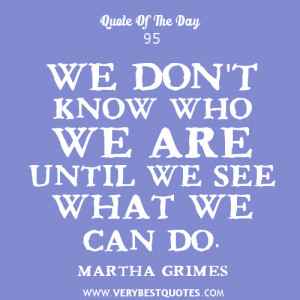 Quote Of The Day
95

WE DON'T KNOW WHO WE ARE UNTIL WE SEE WHAT WE CAN DO.

MARTHA GRIMES

WWW.VERYBESTQUOTES.COM